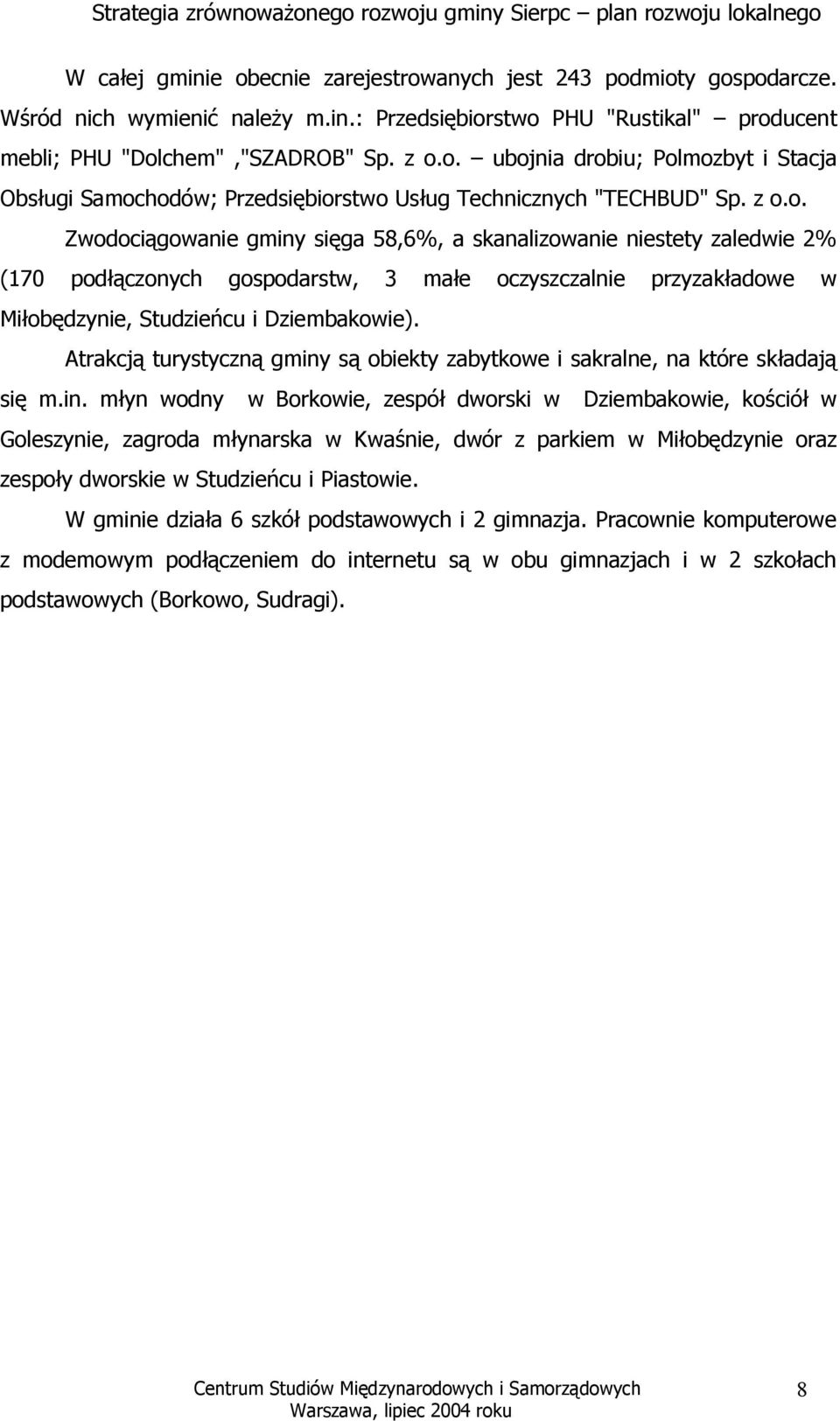 Strategia zrównoważonego rozwoju gminy Sierpc – plan rozwoju lokalnego

W całej gminie obecnie zarejestrowanych jest 243 podmioty gospodarcze. Wśród nich wymienić należy m.in.: Przedsiębiorstwo PHU "Rustikal" – producent mebli; PHU "Dolchem" ,"SZADROB" Sp. z o.o. – ubojnia drobiu; Polmozbyt i Stacja Obsługi Samochodów; Przedsiębiorstwo Usług Technicznych "TECHBUD" Sp. z o.o.

Zwodociągowanie gminy sięga 58,6%, a skanalizowanie niestety zaledwie 2% (170 podłączonych gospodarstw, 3 małe oczyszczalnie przyzakładowe w Miłobędzynie, Studzieńcu i Dziembakowie).

Atrakcją turystyczną gminy są obiekty zabytkowe i sakralne, na które składają się m.in. młyn wodny w Borkowie, zespół dworski w Dziembakowie, kościół w Goleszynie, zagroda młynarska w Kwaśnie, dwór z parkiem w Miłobędzynie oraz zespoły dworskie w Studzieńcu i Piastowie.

W gminie działa 6 szkół podstawowych i 2 gimnazja. Pracownie komputerowe z modemowym podłączeniem do internetu są w obu gimnazjach i w 2 szkołach podstawowych (Borkowo, Sudragi).

Centrum Studiów Międzynarodowych i Samorządowych
Warszawa, lipiec 2004 roku

8